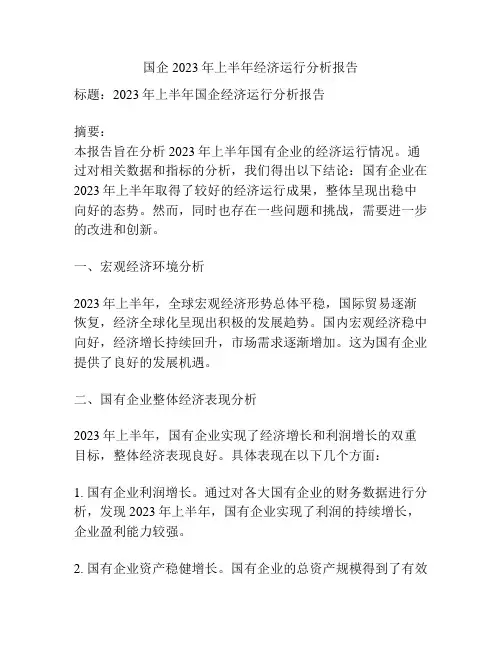 国企 2023 年上半年经济运行分析报告

标题：2023 年上半年国企经济运行分析报告

摘要：
本报告旨在分析 2023 年上半年国有企业的经济运行情况。通过对相关数据和指标的分析，我们得出以下结论：国有企业在 2023 年上半年取得了较好的经济运行成果，整体呈现出稳中向好的态势。然而，同时也存在一些问题和挑战，需要进一步的改进和创新。

一、宏观经济环境分析

2023 年上半年，全球宏观经济形势总体平稳，国际贸易逐渐恢复，经济全球化呈现出积极的发展趋势。国内宏观经济稳中向好，经济增长持续回升，市场需求逐渐增加。这为国有企业提供了良好的发展机遇。

二、国有企业整体经济表现分析

2023 年上半年，国有企业实现了经济增长和利润增长的双重目标，整体经济表现良好。具体表现在以下几个方面：

1. 国有企业利润增长。通过对各大国有企业的财务数据进行分析，发现 2023 年上半年，国有企业实现了利润的持续增长，企业盈利能力较强。

2. 国有企业资产稳健增长。国有企业的总资产规模得到了有效